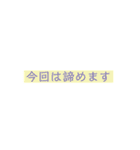 今回は諦めます